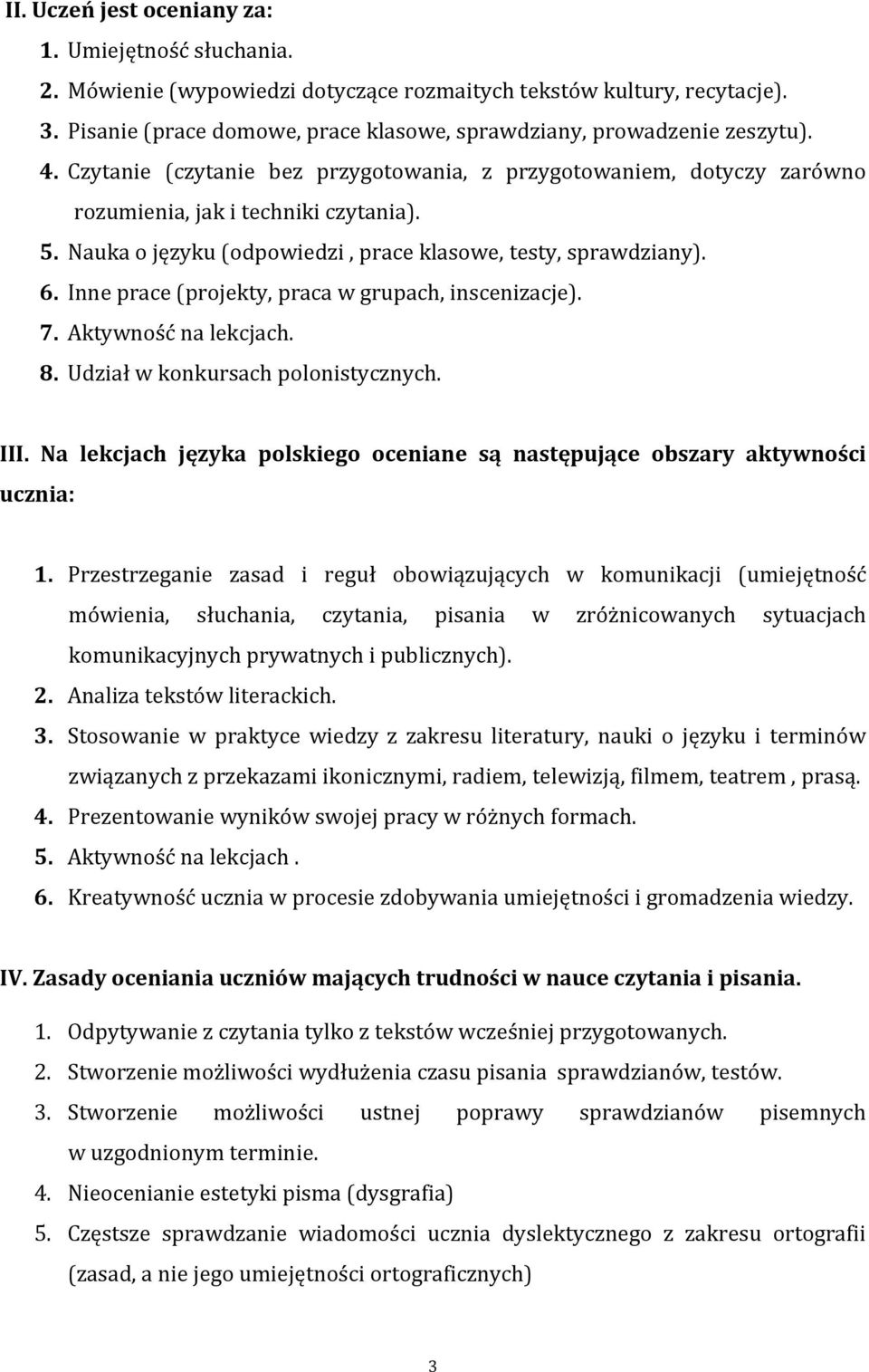 II. Uczeń jest oceniany za:

1. Umiejętność słuchania.
2. Mówienie (wypowiedzi dotyczące rozmaitych tekstów kultury, recytacje).
3. Pisanie (prace domowe, prace klasowe, sprawdziany, prowadzenie zeszytu).
4. Czytanie (czytanie bez przygotowania, z przygotowaniem, dotyczy zarówno rozumienia, jak i techniki czytania).
5. Nauka o języku (odpowiedzi , prace klasowe, testy, sprawdziany).
6. Inne prace (projekty, praca w grupach, inscenizacje).
7. Aktywność na lekcjach.
8. Udział w konkursach polonistycznych.

III. Na lekcjach języka polskiego oceniane są następujące obszary aktywności ucznia:

1. Przestrzeganie zasad i reguł obowiązujących w komunikacji (umiejętność mówienia, słuchania, czytania, pisania w zróżnicowanych sytuacjach komunikacyjnych prywatnych i publicznych).
2. Analiza tekstów literackich.
3. Stosowanie w praktyce wiedzy z zakresu literatury, nauki o języku i terminów związanych z przekazami ikonicznymi, radiem, telewizją, filmem, teatrem , prasą.
4. Prezentowanie wyników swojej pracy w różnych formach.
5. Aktywność na lekcjach .
6. Kreatywność ucznia w procesie zdobywania umiejętności i gromadzenia wiedzy.

IV. Zasady oceniania uczniów mających trudności w nauce czytania i pisania.

1. Odpytywanie z czytania tylko z tekstów wcześniej przygotowanych.
2. Stworzenie możliwości wydłużenia czasu pisania sprawdzianów, testów.
3. Stworzenie możliwości ustnej poprawy sprawdzianów pisemnych w uzgodnionym terminie.
4. Nieocenianie estetyki pisma (dysgrafia)
5. Częstsze sprawdzanie wiadomości ucznia dyslektycznego z zakresu ortografii (zasad, a nie jego umiejętności ortograficznych)

3